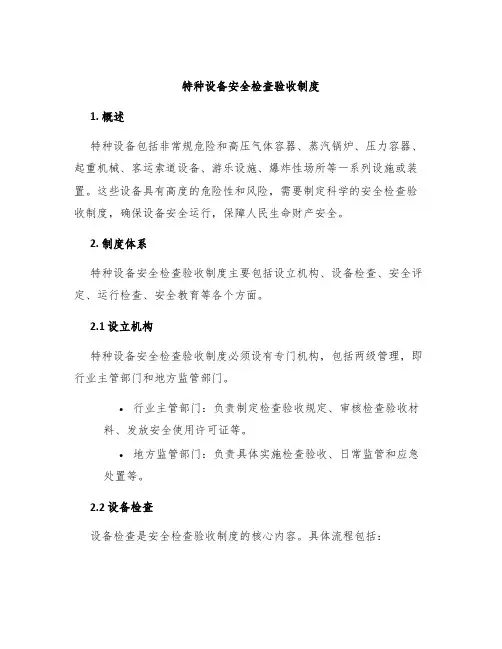 特种设备安全检查验收制度

1. 概述

特种设备包括非常规危险和高压气体容器、蒸汽锅炉、压力容器、起重机械、客运索道设备、游乐设施、爆炸性场所等一系列设施或装置。这些设备具有高度的危险性和风险，需要制定科学的安全检查验收制度，确保设备安全运行，保障人民生命财产安全。

2. 制度体系

特种设备安全检查验收制度主要包括设立机构、设备检查、安全评定、运行检查、安全教育等各个方面。

2.1 设立机构

特种设备安全检查验收制度必须设有专门机构，包括两级管理，即行业主管部门和地方监管部门。

• 行业主管部门：负责制定检查验收规定、审核检查验收材料、发放安全使用许可证等。

• 地方监管部门：负责具体实施检查验收、日常监管和应急处置等。

2.2 设备检查

设备检查是安全检查验收制度的核心内容。具体流程包括：